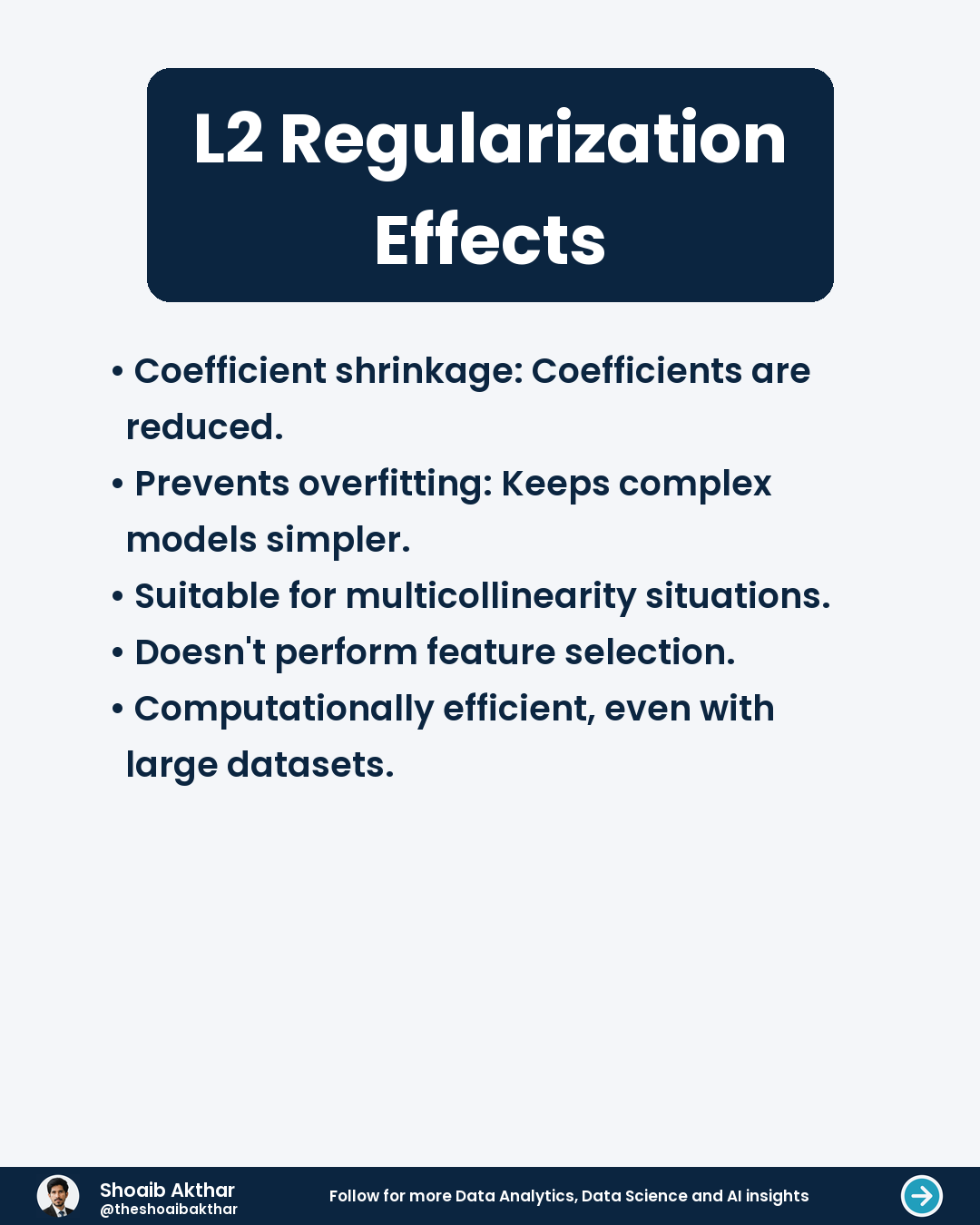 L2 Regularization Effects

• Coefficient shrinkage: Coefficients are reduced.
• Prevents overfitting: Keeps complex models simpler.
• Suitable for multicollinearity situations.
• Doesn't perform feature selection.
• Computationally efficient, even with large datasets.

Shoaib Akthar
@theshoaibakthar

Follow for more Data Analytics, Data Science and AI insights